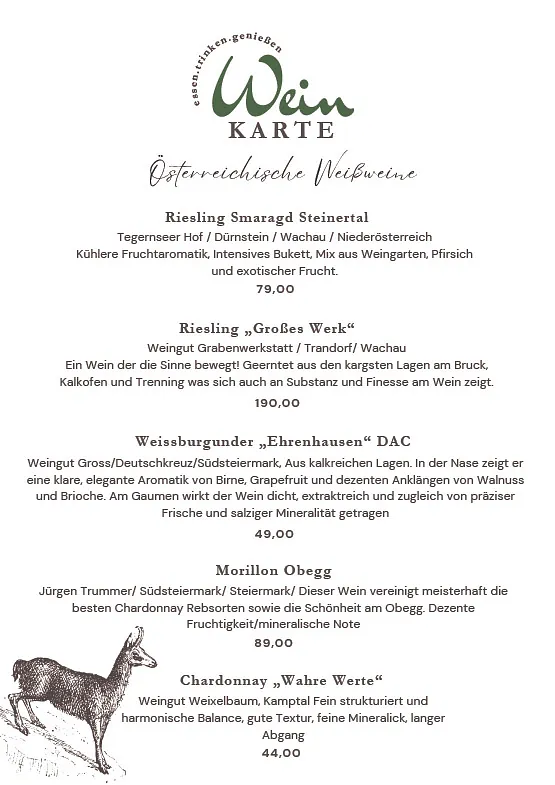 essen.trinken.genießen
Wein
KARTE

Österreichische Weißweine

Riesling Smaragd Steinertal
Tegernseer Hof / Dürnstein / Wachau / Niederösterreich
Kühlere Fruchtaromatik, Intensives Bukett, Mix aus Weingarten, Pfirsich und exotischer Frucht.
79,00

Riesling „Großes Werk“
Weingut Grabenwerkstatt / Trandorf/ Wachau
Ein Wein der die Sinne bewegt! Geerntet aus den kargsten Lagen am Bruck, Kalkofen und Trenning was sich auch an Substanz und Finesse am Wein zeigt.
190,00

Weissburgunder „Ehrenhausen“ DAC
Weingut Gross/Deutschkreuz/Südsteiermark, Aus kalkreichen Lagen. In der Nase zeigt er eine klare, elegante Aromatik von Birne, Grapefruit und dezenten Anklängen von Walnuss und Brioche. Am Gaumen wirkt der Wein dicht, extraktreich und zugleich von präziser Frische und salziger Mineralität getragen
49,00

Morillon Obegg
Jürgen Trummer/ Südsteiermark/ Steiermark/ Dieser Wein vereinigt meisterhaft die besten Chardonnay Rebsorten sowie die Schönheit am Obegg. Dezente Fruchtigkeit/mineralische Note
89,00

Chardonnay „Wahre Werte“
Weingut Weixelbaum, Kamptal Fein strukturiert und harmonische Balance, gute Textur, feine Mineralick, langer Abgang
44,00